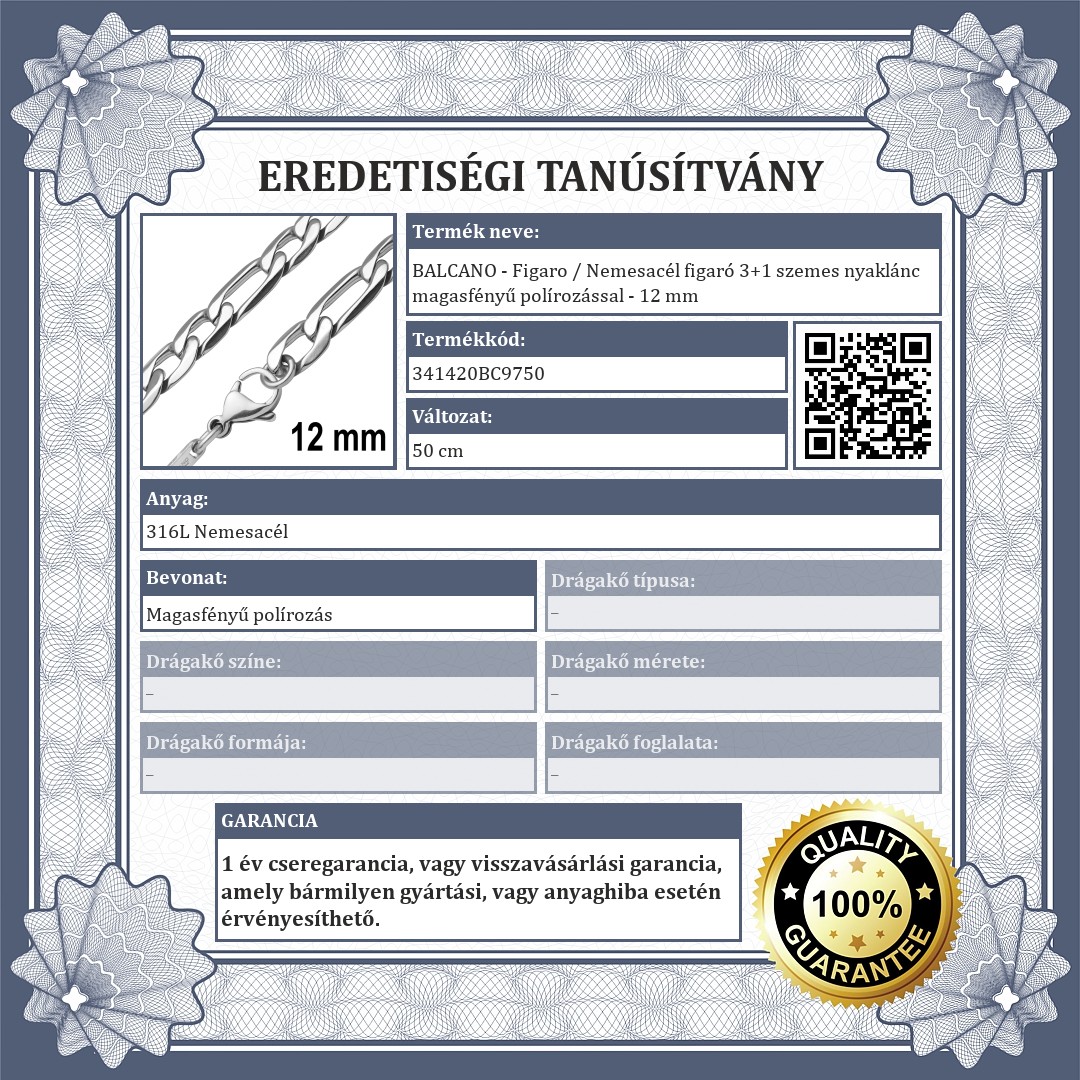 EREDETISÉGI TANÚSÍTVÁNY

12 mm

Termék neve:
BALCANO - Figaro / Nemesacél figaró 3+1 szemes nyaklánc magasfényű polírozással - 12 mm

Termékkód:
341420BC9750

Változat:
50 cm

Anyag:
316L Nemesacél

Bevonat:
Magasfényű polírozás

Drágakő típusa:
–

Drágakő színe:
–

Drágakő mérete:
–

Drágakő formája:
–

Drágakő foglalata:
–

GARANCIA
1 év cseregarancia, vagy visszavásárlási garancia, amely bármilyen gyártási, vagy anyaghiba esetén érvényesíthető.

QUALITY
100%
GUARANTEE